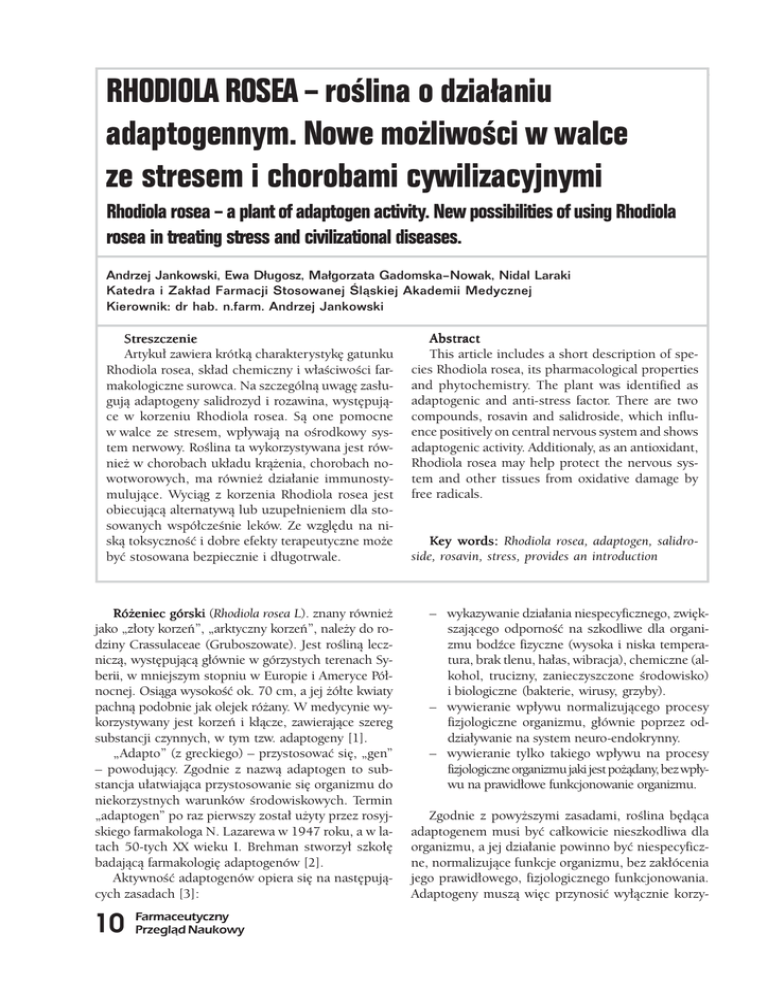 RHODIOLA ROSEA – roślina o działaniu adaptogennym. Nowe możliwości w walce ze stresem i chorobami cywilizacyjnymi

Rhodiola rosea – a plant of adaptogen activity. New possibilities of using Rhodiola rosea in treating stress and civilizational diseases.

Andrzej Jankowski, Ewa Długosz, Małgorzata Gadomska–Nowak, Nidal Laraki
Katedra i Zakład Farmacji Stosowanej Śląskiej Akademii Medycznej
Kierownik: dr hab. n.farm. Andrzej Jankowski

Streszczenie
Artykuł zawiera krótką charakterystykę gatunku Rhodiola rosea, skład chemiczny i właściwości farmakologiczne surowca. Na szczególną uwagę zasługują adaptogeny salidrozyd i rozawina, występujące w korzeniu Rhodiola rosea. Są one pomocne w walce ze stresem, wpływają na ośrodkowy system nerwowy. Roślina ta wykorzystywana jest również w chorobach układu krążenia, chorobach nowotworowych, ma również działanie immunostymulujące. Wyciąg z korzenia Rhodiola rosea jest obiecującą alternatywą lub uzupełnieniem dla stosowanych współcześnie leków. Ze względu na niską toksyczność i dobre efekty terapeutyczne może być stosowana bezpiecznie i długotrwale.

Abstract
This article includes a short description of species Rhodiola rosea, its pharmacological properties and phytochemistry. The plant was identified as adaptogenic and anti-stress factor. There are two compounds, rosavin and salidroside, which influence positively on central nervous system and shows adaptogenic activity. Additionaly, as an antioxidant, Rhodiola rosea may help protect the nervous system and other tissues from oxidative damage by free radicals.

Key words: Rhodiola rosea, adaptogen, salidroside, rosavin, stress, provides an introduction

Różeniec górski (Rhodiola rosea L). znany również jako „złoty korzeń", „arktyczny korzeń", należy do rodziny Crassulaceae (Gruboszowate). Jest rośliną leczniczą, występującą głównie w górzystych terenach Syberii, w mniejszym stopniu w Europie i Ameryce Północnej. Osiąga wysokość ok. 70 cm, a jej żółte kwiaty pachną podobnie jak olejek różany. W medycynie wykorzystywany jest korzeń i kłącze, zawierające szereg substancji czynnych, w tym tzw. adaptogeny [1].

„Adapto" (z greckiego) – przystosować się, „gen" – powodujący. Zgodnie z nazwą adaptogen to substancja ułatwiająca przystosowanie się organizmu do niekorzystnych warunków środowiskowych. Termin „adaptogen" po raz pierwszy został użyty przez rosyjskiego farmakologa N. Lazarewa w 1947 roku, a w latach 50-tych XX wieku I. Brehman stworzył szkołę badającą farmakologię adaptogenów [2].

Aktywność adaptogenów opiera się na następujących zasadach [3]:

– wykazywanie działania niespecyficznego, zwiększającego odporność na szkodliwe dla organizmu bodźce fizyczne (wysoka i niska temperatura, brak tlenu, hałas, wibracja), chemiczne (alkohol, trucizny, zanieczyszczone środowisko) i biologiczne (bakterie, wirusy, grzyby).
– wywieranie wpływu normalizującego procesy fizjologiczne organizmu, głównie poprzez oddziaływanie na system neuro-endokrynny.
– wywieranie tylko takiego wpływu na procesy fizjologiczne organizmu jaki jest pożądany, bez wpływu na prawidłowe funkcjonowanie organizmu.

Zgodnie z powyższymi zasadami, roślina będąca adaptogenem musi być całkowicie nieszkodliwa dla organizmu, a jej działanie powinno być niespecyficzne, normalizujące funkcje organizmu, bez zakłócenia jego prawidłowego, fizjologicznego funkcjonowania. Adaptogeny muszą więc przynosić wyłącznie korzy-

10 Farmaceutyczny Przegląd Naukowy